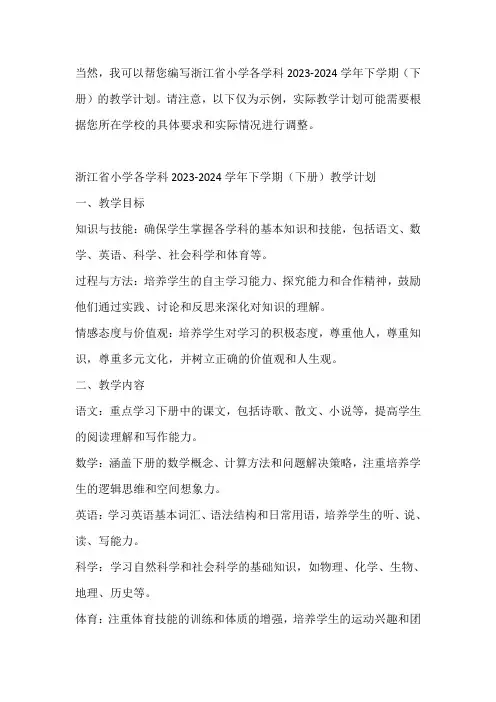 当然，我可以帮您编写浙江省小学各学科 2023-2024 学年下学期（下册）的教学计划。请注意，以下仅为示例，实际教学计划可能需要根据您所在学校的具体要求和实际情况进行调整。

浙江省小学各学科 2023-2024 学年下学期（下册）教学计划

一、教学目标

知识与技能：确保学生掌握各学科的基本知识和技能，包括语文、数学、英语、科学、社会科学和体育等。

过程与方法：培养学生的自主学习能力、探究能力和合作精神，鼓励他们通过实践、讨论和反思来深化对知识的理解。

情感态度与价值观：培养学生对学习的积极态度，尊重他人，尊重知识，尊重多元文化，并树立正确的价值观和人生观。

二、教学内容

语文：重点学习下册中的课文，包括诗歌、散文、小说等，提高学生的阅读理解和写作能力。

数学：涵盖下册的数学概念、计算方法和问题解决策略，注重培养学生的逻辑思维和空间想象力。

英语：学习英语基本词汇、语法结构和日常用语，培养学生的听、说、读、写能力。

科学：学习自然科学和社会科学的基础知识，如物理、化学、生物、地理、历史等。

体育：注重体育技能的训练和体质的增强，培养学生的运动兴趣和团